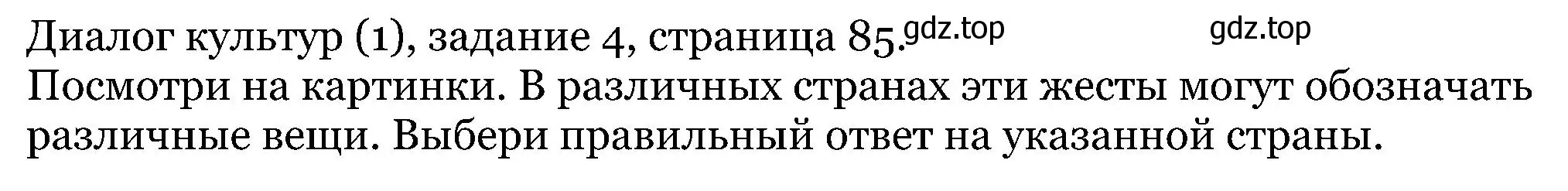 Диалог культур (1), задание 4, страница 85. gdz.top gdz.top
Посмотри на картинки. В различных странах эти жесты могут обозначать различные вещи. Выбери правильный ответ на указанной страны.